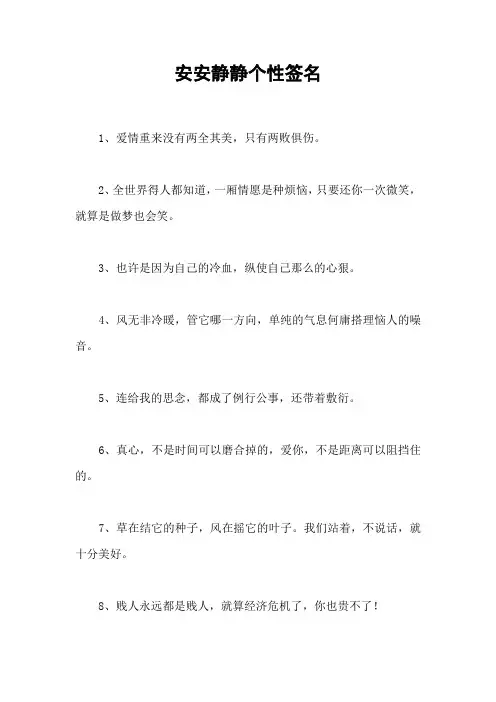 安安静静个性签名

1、爱情重来没有两全其美，只有两败俱伤。

2、全世界得人都知道，一厢情愿是种烦恼，只要还你一次微笑，就算是做梦也会笑。

3、也许是因为自己的冷血，纵使自己那么的心狠。

4、风无非冷暖，管它哪一方向，单纯的气息何庸搭理恼人的噪音。

5、连给我的思念，都成了例行公事，还带着敷衍。

6、真心，不是时间可以磨合掉的，爱你，不是距离可以阻挡住的。

7、草在结它的种子，风在摇它的叶子。我们站着，不说话，就十分美好。

8、贱人永远都是贱人，就算经济危机了，你也贵不了！